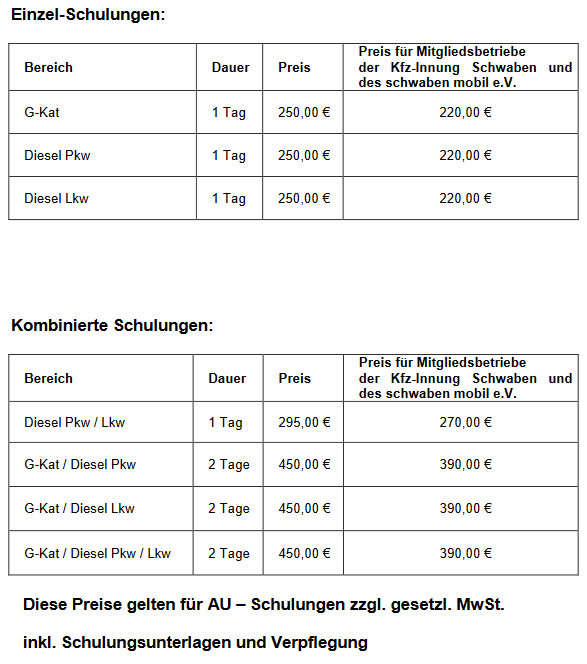 Einzel-Schulungen:

| Bereich | Dauer | Preis | Preis für Mitgliedsbetriebe der Kfz-Innung Schwaben und des schwaben mobil e.V. |
|---|---|---|---|
| G-Kat | 1 Tag | 250,00 € | 220,00 € |
| Diesel Pkw | 1 Tag | 250,00 € | 220,00 € |
| Diesel Lkw | 1 Tag | 250,00 € | 220,00 € |

Kombinierte Schulungen:

| Bereich | Dauer | Preis | Preis für Mitgliedsbetriebe der Kfz-Innung Schwaben und des schwaben mobil e.V. |
|---|---|---|---|
| Diesel Pkw / Lkw | 1 Tag | 295,00 € | 270,00 € |
| G-Kat / Diesel Pkw | 2 Tage | 450,00 € | 390,00 € |
| G-Kat / Diesel Lkw | 2 Tage | 450,00 € | 390,00 € |
| G-Kat / Diesel Pkw / Lkw | 2 Tage | 450,00 € | 390,00 € |

Diese Preise gelten für AU – Schulungen zzgl. gesetzl. MwSt.

inkl. Schulungsunterlagen und Verpflegung